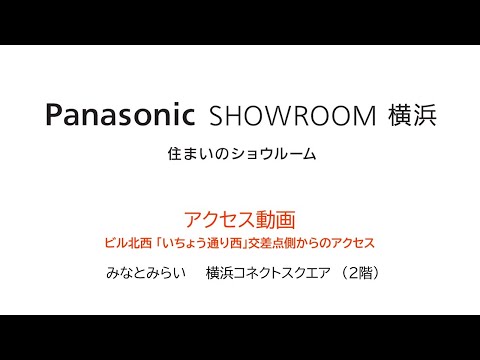 Panasonic SHOWROOM 横浜

住まいのショウルーム

アクセス動画

ビル北西「いちょう通り西」交差点側からのアクセス

みなとみらい　横浜コネクトスクエア（2階）